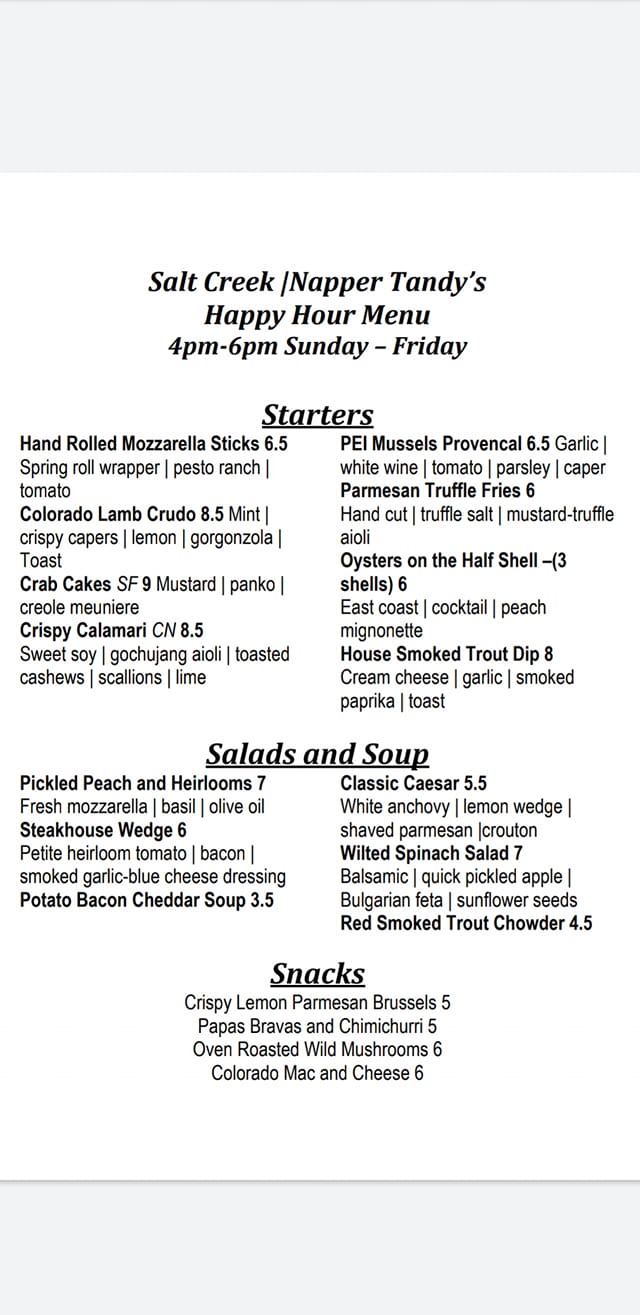 Salt Creek |Napper Tandy's
Happy Hour Menu
4pm-6pm Sunday – Friday

Starters

Hand Rolled Mozzarella Sticks 6.5
Spring roll wrapper | pesto ranch | tomato
Colorado Lamb Crudo 8.5 Mint | crispy capers | lemon | gorgonzola | Toast
Crab Cakes SF 9 Mustard | panko | creole meuniere
Crispy Calamari CN 8.5
Sweet soy | gochujang aioli | toasted cashews | scallions | lime

PEI Mussels Provencal 6.5 Garlic | white wine | tomato | parsley | caper
Parmesan Truffle Fries 6
Hand cut | truffle salt | mustard-truffle aioli
Oysters on the Half Shell –(3 shells) 6
East coast | cocktail | peach mignonette
House Smoked Trout Dip 8
Cream cheese | garlic | smoked paprika | toast

Salads and Soup

Pickled Peach and Heirlooms 7
Fresh mozzarella | basil | olive oil
Steakhouse Wedge 6
Petite heirloom tomato | bacon | smoked garlic-blue cheese dressing
Potato Bacon Cheddar Soup 3.5

Classic Caesar 5.5
White anchovy | lemon wedge | shaved parmesan |crouton
Wilted Spinach Salad 7
Balsamic | quick pickled apple | Bulgarian feta | sunflower seeds
Red Smoked Trout Chowder 4.5

Snacks

Crispy Lemon Parmesan Brussels 5
Papas Bravas and Chimichurri 5
Oven Roasted Wild Mushrooms 6
Colorado Mac and Cheese 6